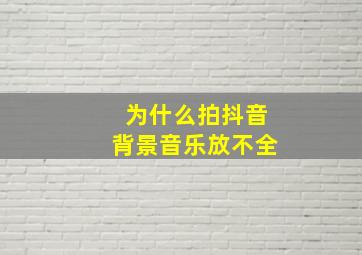 为什么拍抖音
背景音乐放不全